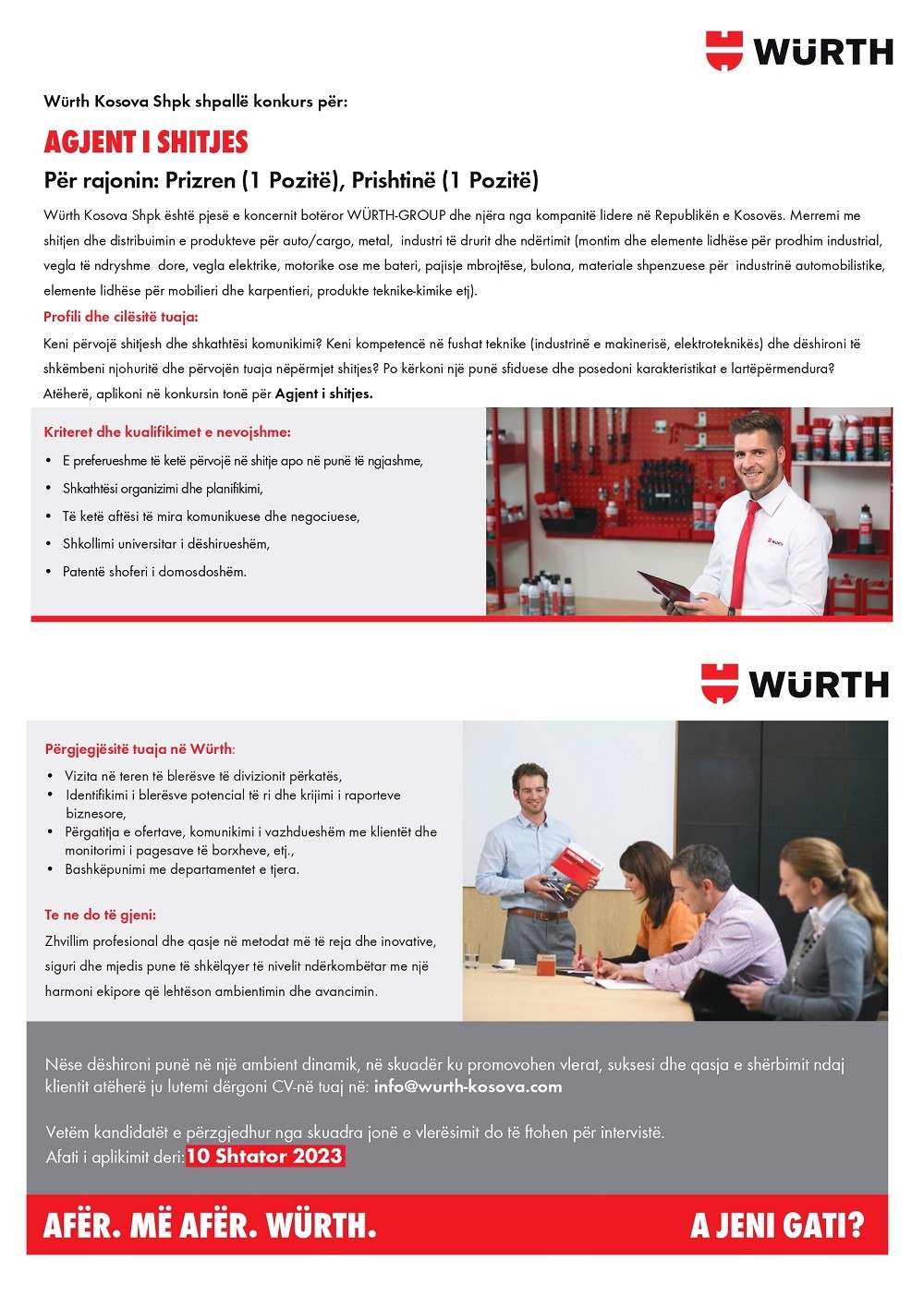 WÜRTH

Würth Kosova Shpk shpallë konkurs për:

AGJENT I SHITJES

Për rajonin: Prizren (1 Pozitë), Prishtinë (1 Pozitë)

Würth Kosova Shpk është pjesë e koncernit botëror WÜRTH-GROUP dhe njëra nga kompanitë lidere në Republikën e Kosovës. Merremi me shitjen dhe distribuimin e produkteve për auto/cargo, metal, industri të drurit dhe ndërtimit (montim dhe elemente lidhëse për prodhim industrial, vegla të ndryshme dore, vegla elektrike, motorike ose me bateri, pajisje mbrojtëse, bulona, materiale shpenzuese për industrinë automobilistike, elemente lidhëse për mobilieri dhe karpentieri, produkte teknike-kimike etj).

Profili dhe cilësitë tuaja:

Keni përvojë shitjesh dhe shkathtësi komunikimi? Keni kompetencë në fushat teknike (industrinë e makinerisë, elektroteknikës) dhe dëshironi të shkëmbeni njohuritë dhe përvojën tuaja nëpërmjet shitjes? Po kërkoni një punë sfiduese dhe posedoni karakteristikat e lartëpërmendura? Atëherë, aplikoni në konkursin tonë për Agjent i shitjes.

Kriteret dhe kualifikimet e nevojshme:

• E preferueshme të ketë përvojë në shitje apo në punë të ngjashme,
• Shkathtësi organizimi dhe planifikimi,
• Të ketë aftësi të mira komunikuese dhe negociuese,
• Shkollimi universitar i dëshirueshëm,
• Patentë shoferi i domosdoshëm.

WÜRTH

Përgjegjësitë tuaja në Würth:

• Vizita në teren të blerësve të divizionit përkatës,
• Identifikimi i blerësve potencial të ri dhe krijimi i raporteve biznesore,
• Përgatitja e ofertave, komunikimi i vazhdueshëm me klientët dhe monitorimi i pagesave të borxheve, etj.,
• Bashkëpunimi me departamentet e tjera.

Te ne do të gjeni:

Zhvillim profesional dhe qasje në metodat më të reja dhe inovative, siguri dhe mjedis pune të shkëlqyer të nivelit ndërkombëtar me një harmoni ekipore që lehtëson ambientimin dhe avancimin.

Nëse dëshironi punë në një ambient dinamik, në skuadër ku promovohen vlerat, suksesi dhe qasja e shërbimit ndaj klientit atëherë ju lutemi dërgoni CV-në tuaj në: info@wurth-kosova.com

Vetëm kandidatët e përzgjedhur nga skuadra jonë e vlerësimit do të ftohen për intervistë.
Afati i aplikimit deri: 10 Shtator 2023

AFËR. MË AFËR. WÜRTH.

A JENI GATI?